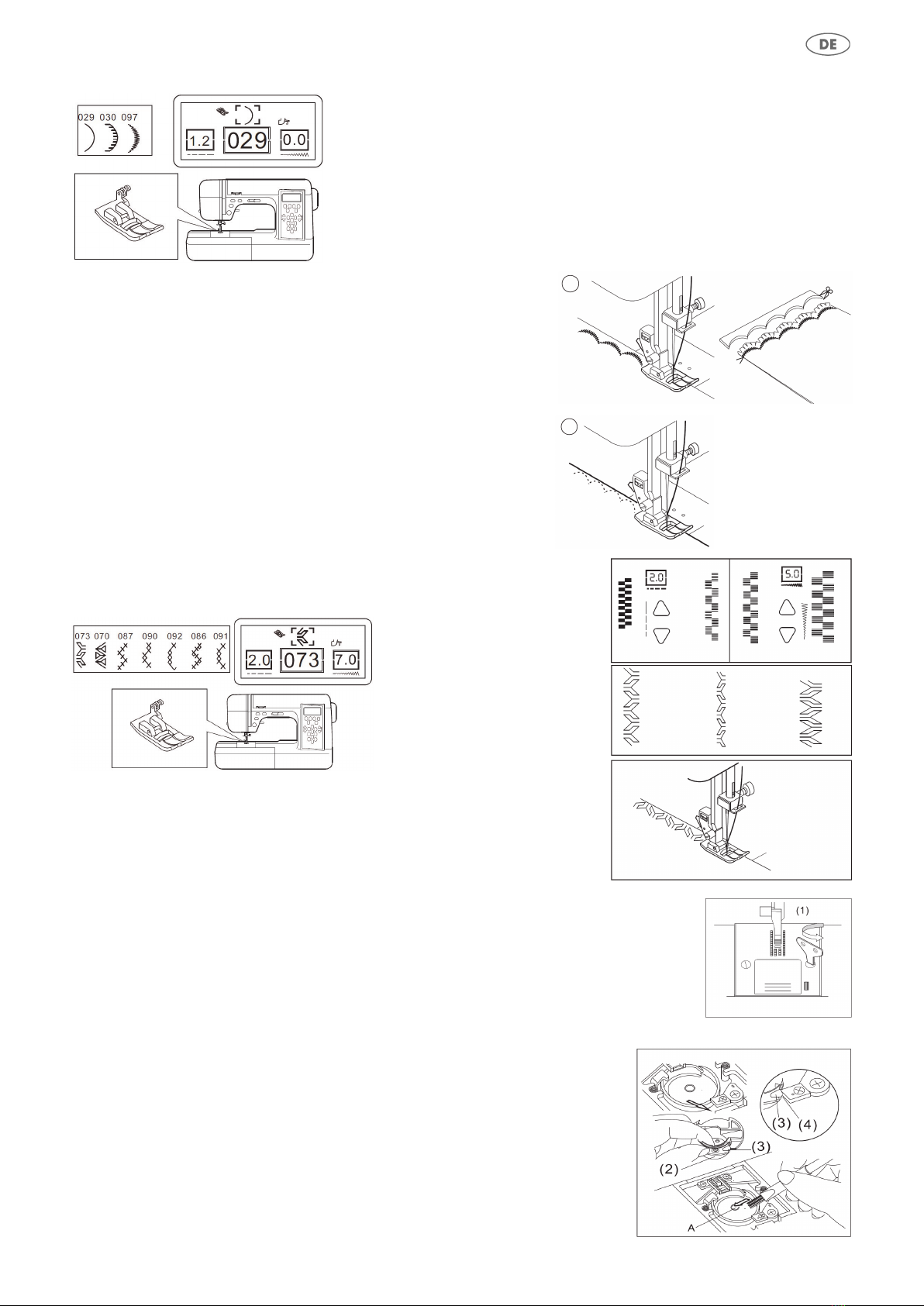 DE

029 030 097

1.2
029
0.0

073 070 087 090 092 086 091

2.0
073
7.0

2.0
5.0

(1)

(3) (4)
(3)
(2)
A